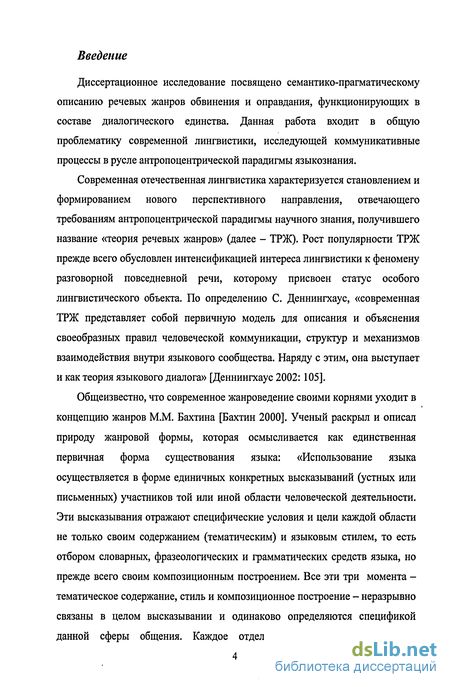 Введение

Диссертационное исследование посвящено семантико-прагматическому описанию речевых жанров обвинения и оправдания, функционирующих в составе диалогического единства. Данная работа входит в общую проблематику современной лингвистики, исследующей коммуникативные процессы в русле антропоцентрической парадигмы языкознания.

Современная отечественная лингвистика характеризуется становлением и формированием нового перспективного направления, отвечающего требованиям антропоцентрической парадигмы научного знания, получившего название «теория речевых жанров» (далее – ТРЖ). Рост популярности ТРЖ прежде всего обусловлен интенсификацией интереса лингвистики к феномену разговорной повседневной речи, которому присвоен статус особого лингвистического объекта. По определению С. Деннингхаус, «современная ТРЖ представляет собой первичную модель для описания и объяснения своеобразных правил человеческой коммуникации, структур и механизмов взаимодействия внутри языкового сообщества. Наряду с этим, она выступает и как теория языкового диалога» [Деннингхаус 2002: 105].

Общеизвестно, что современное жанроведение своими корнями уходит в концепцию жанров М.М. Бахтина [Бахтин 2000]. Ученый раскрыл и описал природу жанровой формы, которая осмысливается как единственная первичная форма существования языка: «Использование языка осуществляется в форме единичных конкретных высказываний (устных или письменных) участников той или иной области человеческой деятельности. Эти высказывания отражают специфические условия и цели каждой области не только своим содержанием (тематическим) и языковым стилем, то есть отбором словарных, фразеологических и грамматических средств языка, но прежде всего своим композиционным построением. Все эти три момента – тематическое содержание, стиль и композиционное построение – неразрывно связаны в целом высказывании и одинаково определяются спецификой данной сферы общения. Каждое отдел

4

dsLib.net
библиотека диссертаций